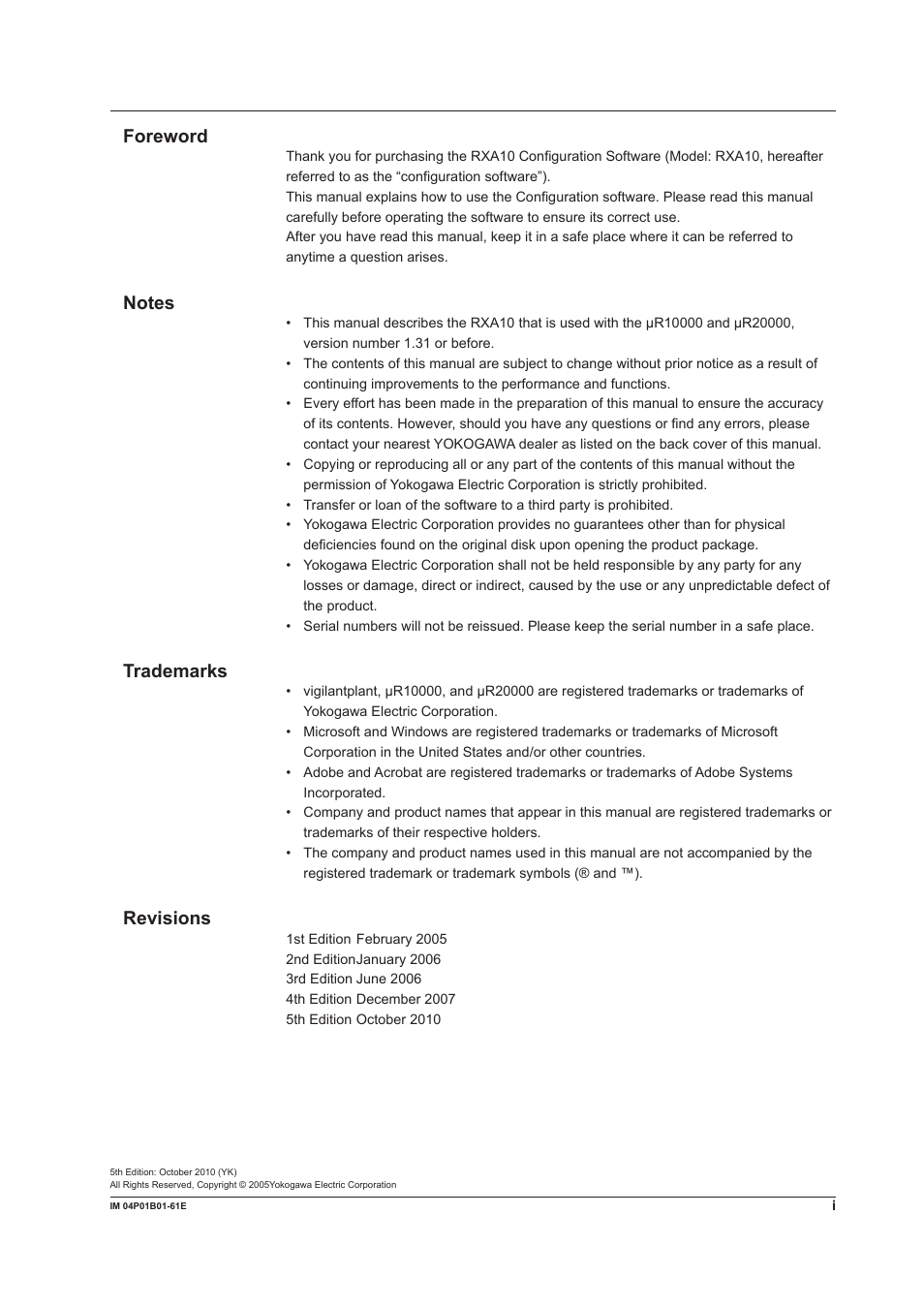 Foreword

Thank you for purchasing the RXA10 Configuration Software (Model: RXA10, hereafter referred to as the “configuration software”).
This manual explains how to use the Configuration software. Please read this manual carefully before operating the software to ensure its correct use.
After you have read this manual, keep it in a safe place where it can be referred to anytime a question arises.

Notes

• This manual describes the RXA10 that is used with the μR10000 and μR20000, version number 1.31 or before.
• The contents of this manual are subject to change without prior notice as a result of continuing improvements to the performance and functions.
• Every effort has been made in the preparation of this manual to ensure the accuracy of its contents. However, should you have any questions or find any errors, please contact your nearest YOKOGAWA dealer as listed on the back cover of this manual.
• Copying or reproducing all or any part of the contents of this manual without the permission of Yokogawa Electric Corporation is strictly prohibited.
• Transfer or loan of the software to a third party is prohibited.
• Yokogawa Electric Corporation provides no guarantees other than for physical deficiencies found on the original disk upon opening the product package.
• Yokogawa Electric Corporation shall not be held responsible by any party for any losses or damage, direct or indirect, caused by the use or any unpredictable defect of the product.
• Serial numbers will not be reissued. Please keep the serial number in a safe place.

Trademarks

• vigilantplant, μR10000, and μR20000 are registered trademarks or trademarks of Yokogawa Electric Corporation.
• Microsoft and Windows are registered trademarks or trademarks of Microsoft Corporation in the United States and/or other countries.
• Adobe and Acrobat are registered trademarks or trademarks of Adobe Systems Incorporated.
• Company and product names that appear in this manual are registered trademarks or trademarks of their respective holders.
• The company and product names used in this manual are not accompanied by the registered trademark or trademark symbols (® and ™).

Revisions

1st Edition February 2005
2nd EditionJanuary 2006
3rd Edition June 2006
4th Edition December 2007
5th Edition October 2010

5th Edition: October 2010 (YK)
All Rights Reserved, Copyright © 2005Yokogawa Electric Corporation

IM 04P01B01-61E
i